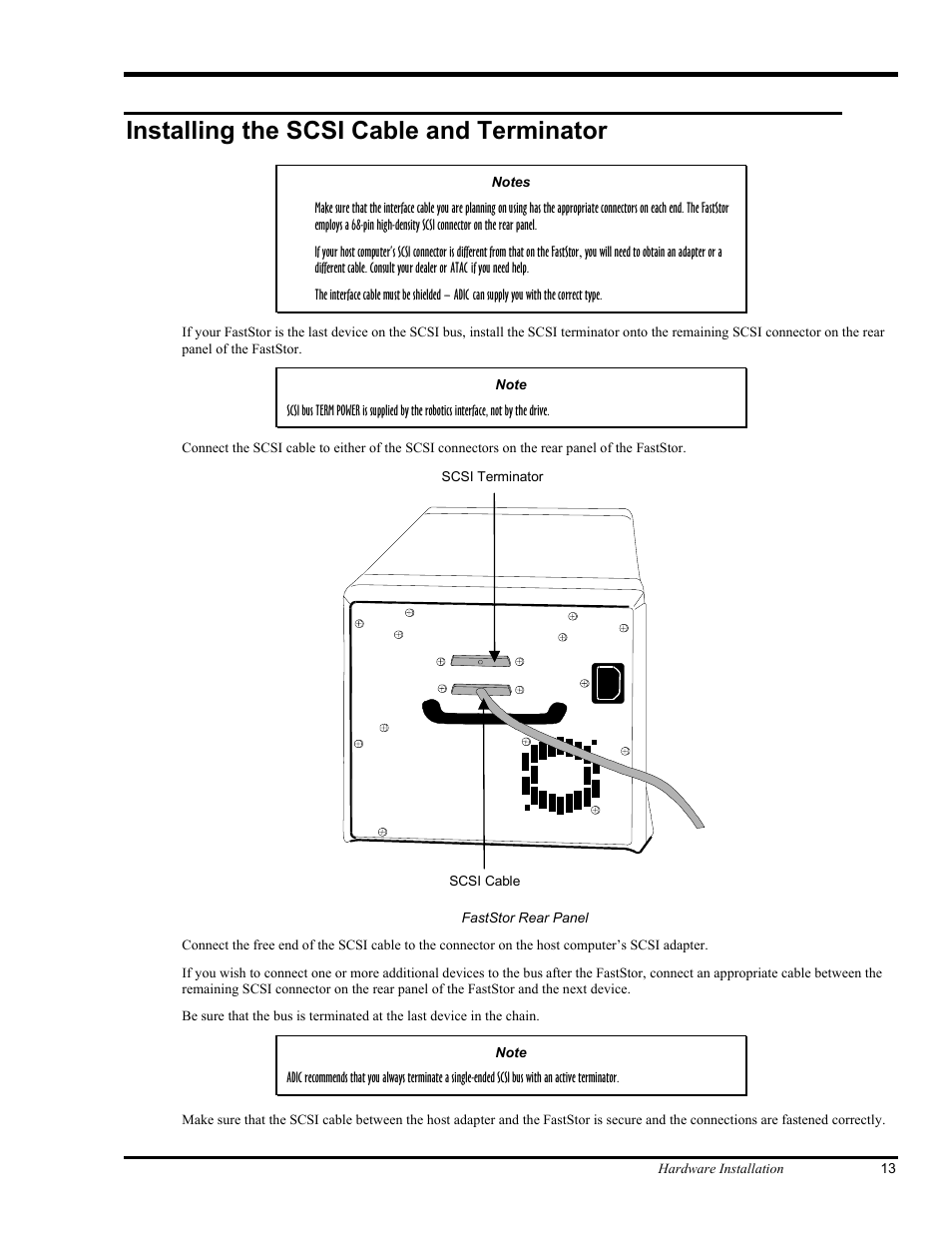 Installing the SCSI Cable and Terminator

Notes

Make sure that the interface cable you are planning on using has the appropriate connectors on each end. The FastStor employs a 68-pin high-density SCSI connector on the rear panel.

If your host computer's SCSI connector is different from that on the FastStor, you will need to obtain an adapter or a different cable. Consult your dealer or ATAC if you need help.

The interface cable must be shielded – ADIC can supply you with the correct type.

If your FastStor is the last device on the SCSI bus, install the SCSI terminator onto the remaining SCSI connector on the rear panel of the FastStor.

Note

SCSI bus TERM POWER is supplied by the robotics interface, not by the drive.

Connect the SCSI cable to either of the SCSI connectors on the rear panel of the FastStor.

SCSI Terminator

SCSI Cable

FastStor Rear Panel

Connect the free end of the SCSI cable to the connector on the host computer's SCSI adapter.

If you wish to connect one or more additional devices to the bus after the FastStor, connect an appropriate cable between the remaining SCSI connector on the rear panel of the FastStor and the next device.

Be sure that the bus is terminated at the last device in the chain.

Note

ADIC recommends that you always terminate a single-ended SCSI bus with an active terminator.

Make sure that the SCSI cable between the host adapter and the FastStor is secure and the connections are fastened correctly.

Hardware Installation 13